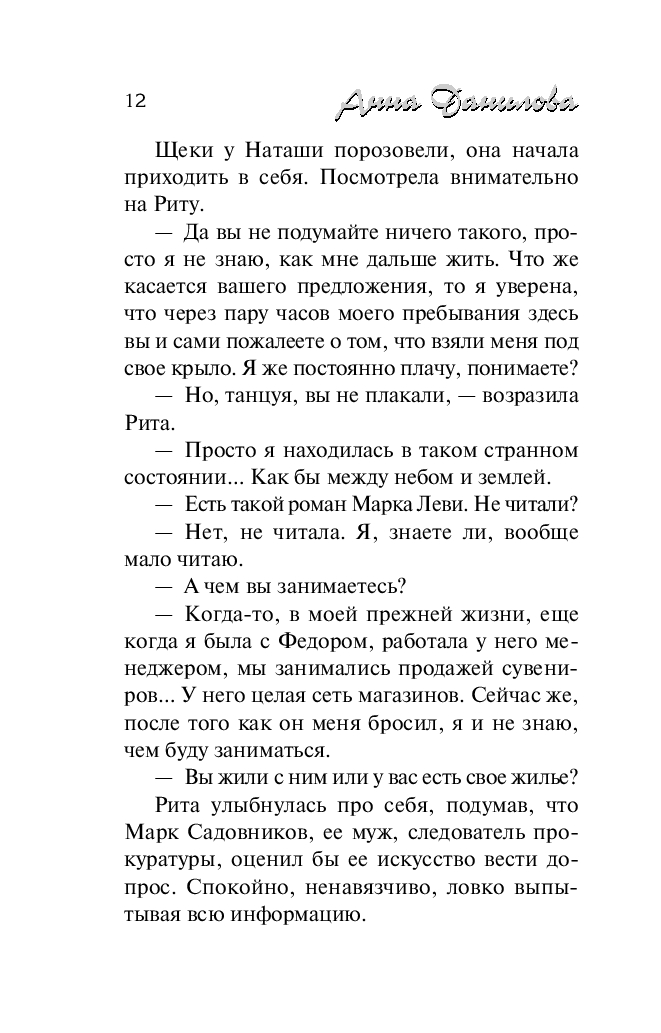 12 Анна Данилова

Щеки у Наташи порозовели, она начала приходить в себя. Посмотрела внимательно на Риту.

— Да вы не подумайте ничего такого, просто я не знаю, как мне дальше жить. Что же касается вашего предложения, то я уверена, что через пару часов моего пребывания здесь вы и сами пожалеете о том, что взяли меня под свое крыло. Я же постоянно плачу, понимаете?

— Но, танцуя, вы не плакали, — возразила Рита.

— Просто я находилась в таком странном состоянии... Как бы между небом и землей.

— Есть такой роман Марка Леви. Не читали?

— Нет, не читала. Я, знаете ли, вообще мало читаю.

— А чем вы занимаетесь?

— Когда-то, в моей прежней жизни, еще когда я была с Федором, работала у него менеджером, мы занимались продажей сувениров... У него целая сеть магазинов. Сейчас же, после того как он меня бросил, я и не знаю, чем буду заниматься.

— Вы жили с ним или у вас есть свое жилье?

Рита улыбнулась про себя, подумав, что Марк Садовников, ее муж, следователь прокуратуры, оценил бы ее искусство вести допрос. Спокойно, ненавязчиво, ловко выпытывая всю информацию.